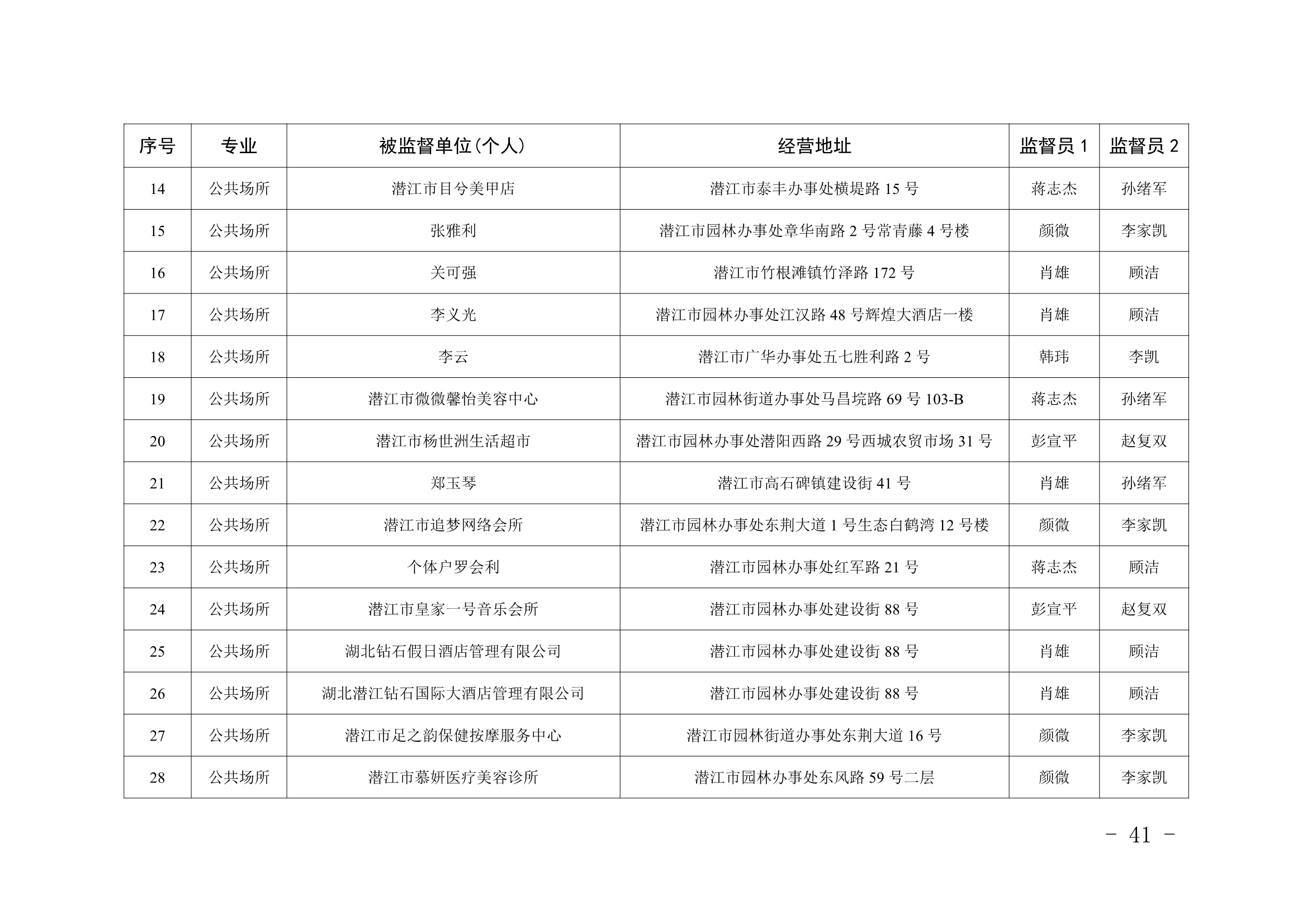 | 序号 | 专业 | 被监督单位(个人) | 经营地址 | 监督员 1 | 监督员 2 |
|---|---|---|---|---|---|
| 14 | 公共场所 | 潜江市目兮美甲店 | 潜江市泰丰办事处横堤路 15 号 | 蒋志杰 | 孙绪军 |
| 15 | 公共场所 | 张雅利 | 潜江市园林办事处章华南路 2 号常青藤 4 号楼 | 颜微 | 李家凯 |
| 16 | 公共场所 | 关可强 | 潜江市竹根滩镇竹泽路 172 号 | 肖雄 | 顾洁 |
| 17 | 公共场所 | 李义光 | 潜江市园林办事处江汉路 48 号辉煌大酒店一楼 | 肖雄 | 顾洁 |
| 18 | 公共场所 | 李云 | 潜江市广华办事处五七胜利路 2 号 | 韩玮 | 李凯 |
| 19 | 公共场所 | 潜江市微微馨怡美容中心 | 潜江市园林街道办事处马昌垸路 69 号 103-B | 蒋志杰 | 孙绪军 |
| 20 | 公共场所 | 潜江市杨世洲生活超市 | 潜江市园林办事处潜阳西路 29 号西城农贸市场 31 号 | 彭宣平 | 赵复双 |
| 21 | 公共场所 | 郑玉琴 | 潜江市高石碑镇建设街 41 号 | 肖雄 | 孙绪军 |
| 22 | 公共场所 | 潜江市追梦网络会所 | 潜江市园林办事处东荆大道 1 号生态白鹤湾 12 号楼 | 颜微 | 李家凯 |
| 23 | 公共场所 | 个体户罗会利 | 潜江市园林办事处红军路 21 号 | 蒋志杰 | 顾洁 |
| 24 | 公共场所 | 潜江市皇家一号音乐会所 | 潜江市园林办事处建设街 88 号 | 彭宣平 | 赵复双 |
| 25 | 公共场所 | 湖北钻石假日酒店管理有限公司 | 潜江市园林办事处建设街 88 号 | 肖雄 | 顾洁 |
| 26 | 公共场所 | 湖北潜江钻石国际大酒店管理有限公司 | 潜江市园林办事处建设街 88 号 | 肖雄 | 顾洁 |
| 27 | 公共场所 | 潜江市足之韵保健按摩服务中心 | 潜江市园林街道办事处东荆大道 16 号 | 颜微 | 李家凯 |
| 28 | 公共场所 | 潜江市慕妍医疗美容诊所 | 潜江市园林办事处东风路 59 号二层 | 颜微 | 李家凯 |

- 41 -